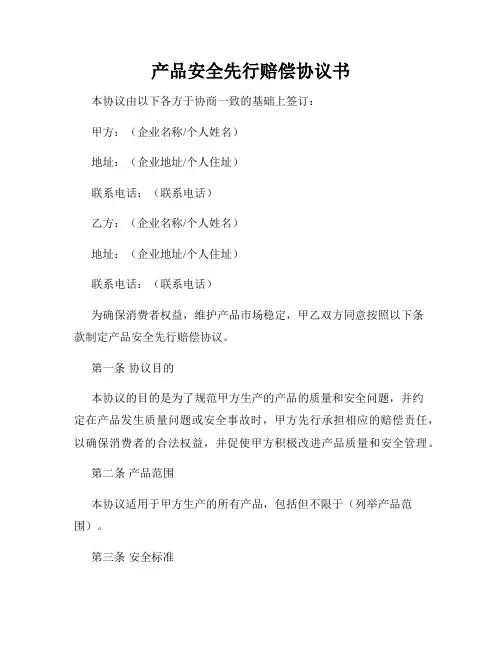 产品安全先行赔偿协议书

本协议由以下各方于协商一致的基础上签订：

甲方：（企业名称/个人姓名）

地址：（企业地址/个人住址）

联系电话：（联系电话）

乙方：（企业名称/个人姓名）

地址：（企业地址/个人住址）

联系电话：（联系电话）

为确保消费者权益，维护产品市场稳定，甲乙双方同意按照以下条款制定产品安全先行赔偿协议。

第一条 协议目的

本协议的目的是为了规范甲方生产的产品的质量和安全问题，并约定在产品发生质量问题或安全事故时，甲方先行承担相应的赔偿责任，以确保消费者的合法权益，并促使甲方积极改进产品质量和安全管理。

第二条 产品范围

本协议适用于甲方生产的所有产品，包括但不限于（列举产品范围）。

第三条 安全标准